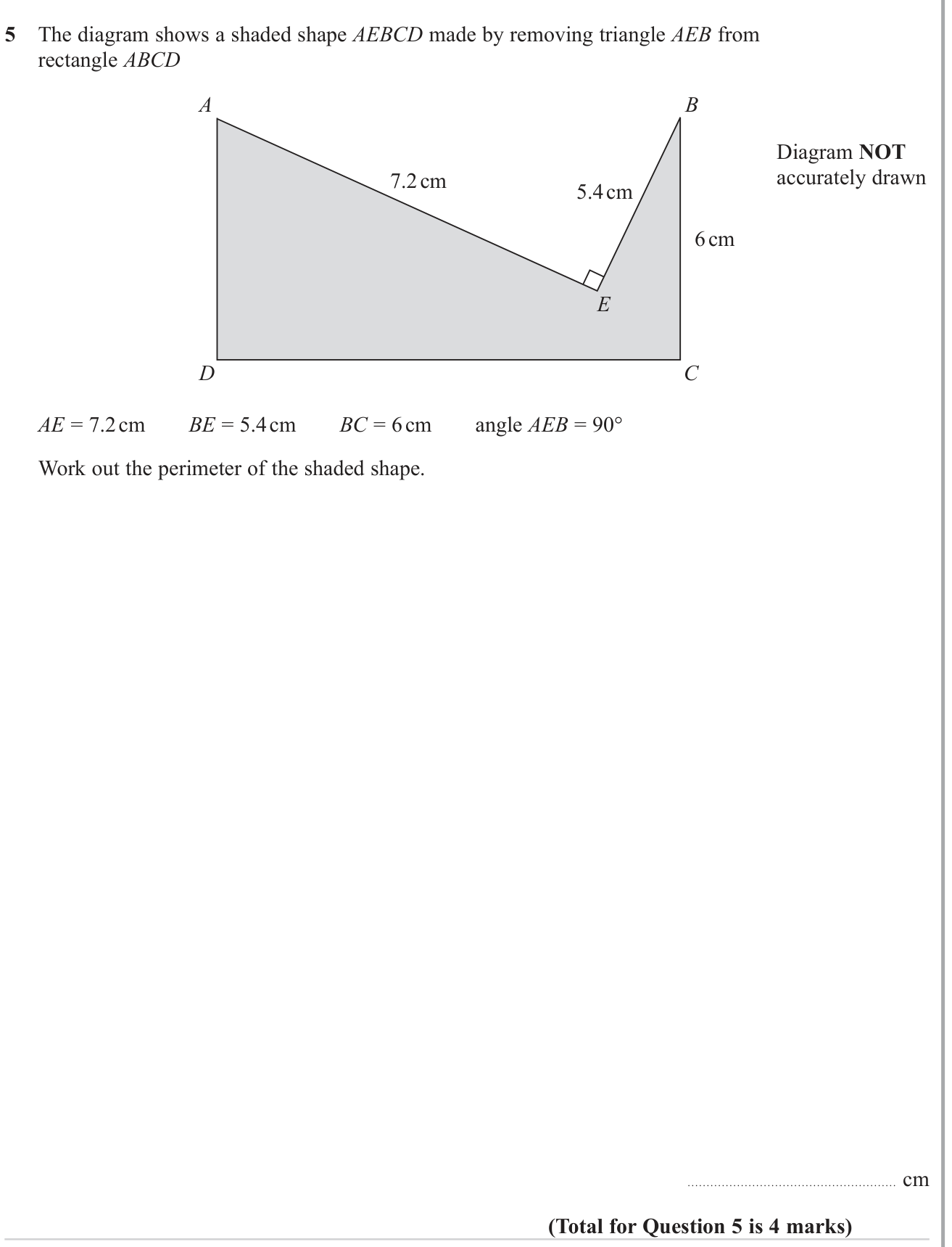 5 The diagram shows a shaded shape AEBCD made by removing triangle AEB from rectangle ABCD

A

B

7.2 cm

5.4 cm

6 cm

E

D

C

Diagram NOT accurately drawn

AE = 7.2 cm    BE = 5.4 cm    BC = 6 cm    angle AEB = 90°

Work out the perimeter of the shaded shape.

____ cm

(Total for Question 5 is 4 marks)